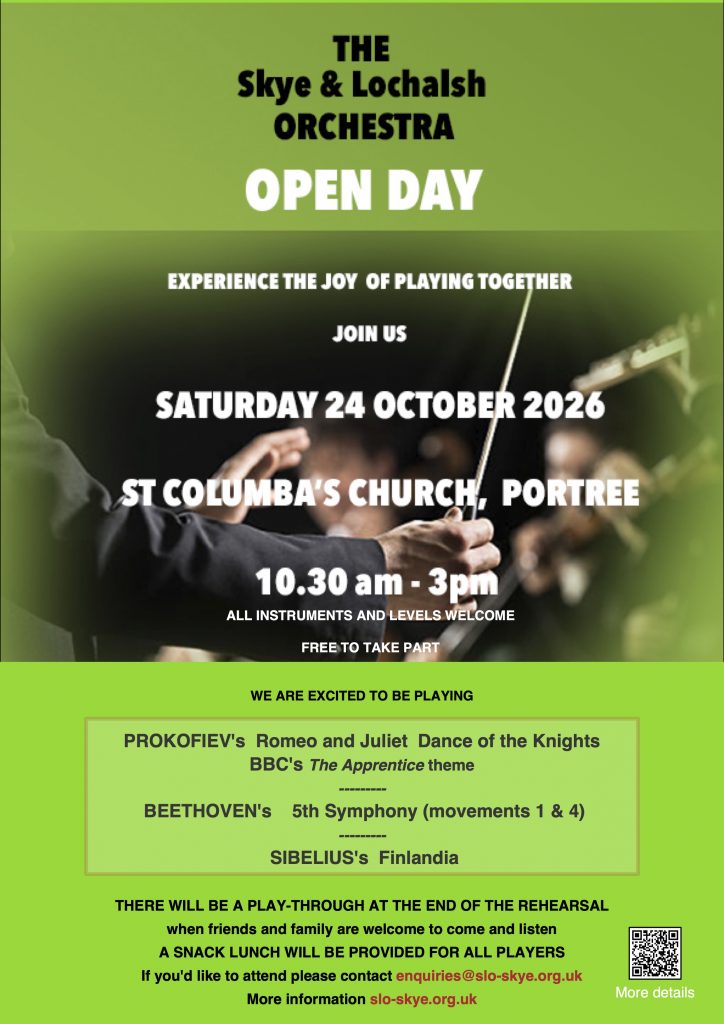 THE
Skye & Lochalsh
ORCHESTRA

OPEN DAY

EXPERIENCE THE JOY OF PLAYING TOGETHER

JOIN US

SATURDAY 24 OCTOBER 2026

ST COLUMBA'S CHURCH, PORTREE

10.30 am - 3pm

ALL INSTRUMENTS AND LEVELS WELCOME

FREE TO TAKE PART

WE ARE EXCITED TO BE PLAYING

PROKOFIEV's Romeo and Juliet Dance of the Knights
BBC's The Apprentice theme
---------
BEETHOVEN's 5th Symphony (movements 1 & 4)
---------
SIBELIUS's Finlandia

THERE WILL BE A PLAY-THROUGH AT THE END OF THE REHEARSAL
when friends and family are welcome to come and listen
A SNACK LUNCH WILL BE PROVIDED FOR ALL PLAYERS
If you'd like to attend please contact enquiries@slo-skye.org.uk
More information slo-skye.org.uk

More details